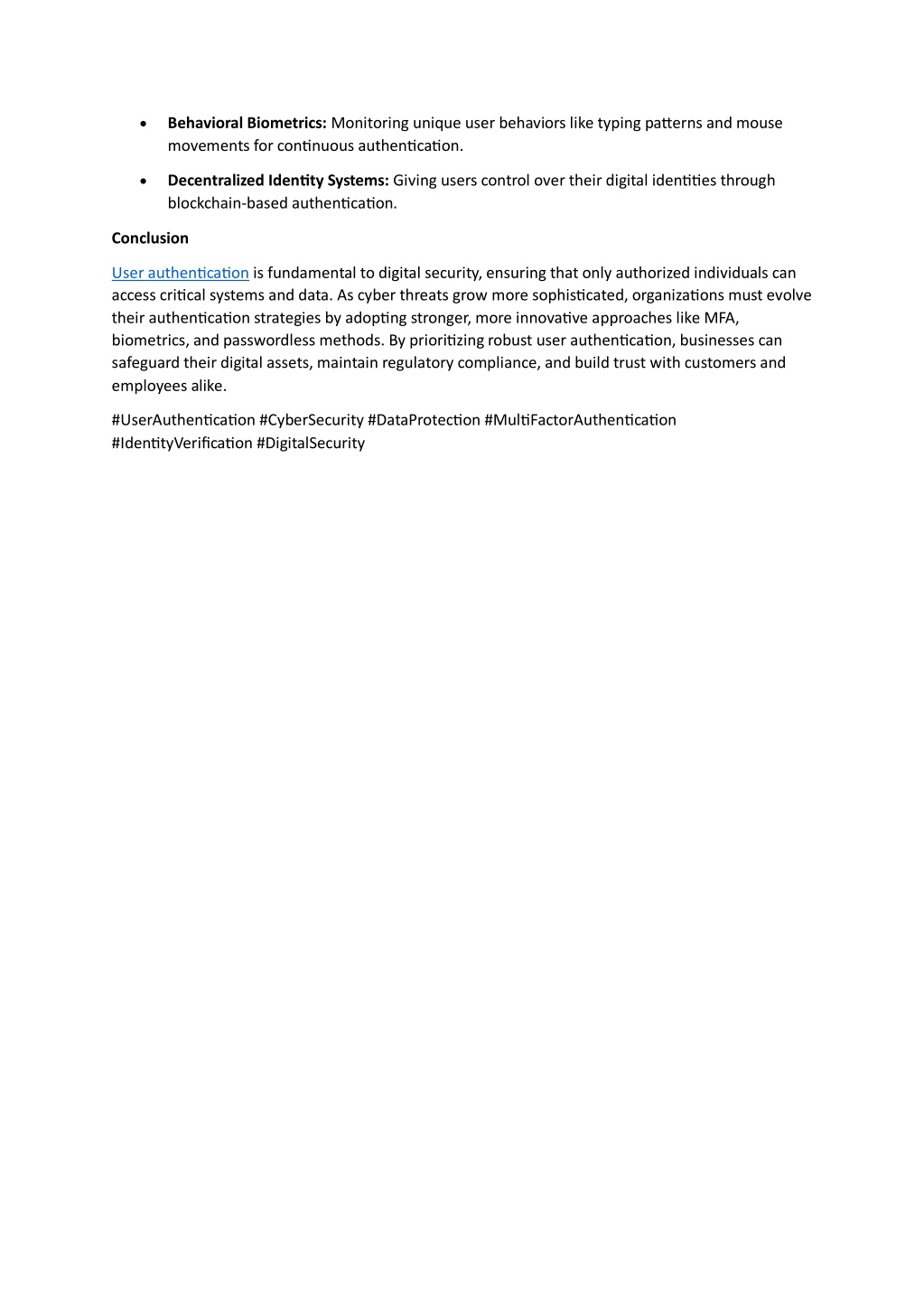 • Behavioral Biometrics: Monitoring unique user behaviors like typing patterns and mouse movements for continuous authentication.

• Decentralized Identity Systems: Giving users control over their digital identities through blockchain-based authentication.

Conclusion

User authentication is fundamental to digital security, ensuring that only authorized individuals can access critical systems and data. As cyber threats grow more sophisticated, organizations must evolve their authentication strategies by adopting stronger, more innovative approaches like MFA, biometrics, and passwordless methods. By prioritizing robust user authentication, businesses can safeguard their digital assets, maintain regulatory compliance, and build trust with customers and employees alike.

#UserAuthentication #CyberSecurity #DataProtection #MultiFactorAuthentication #IdentityVerification #DigitalSecurity